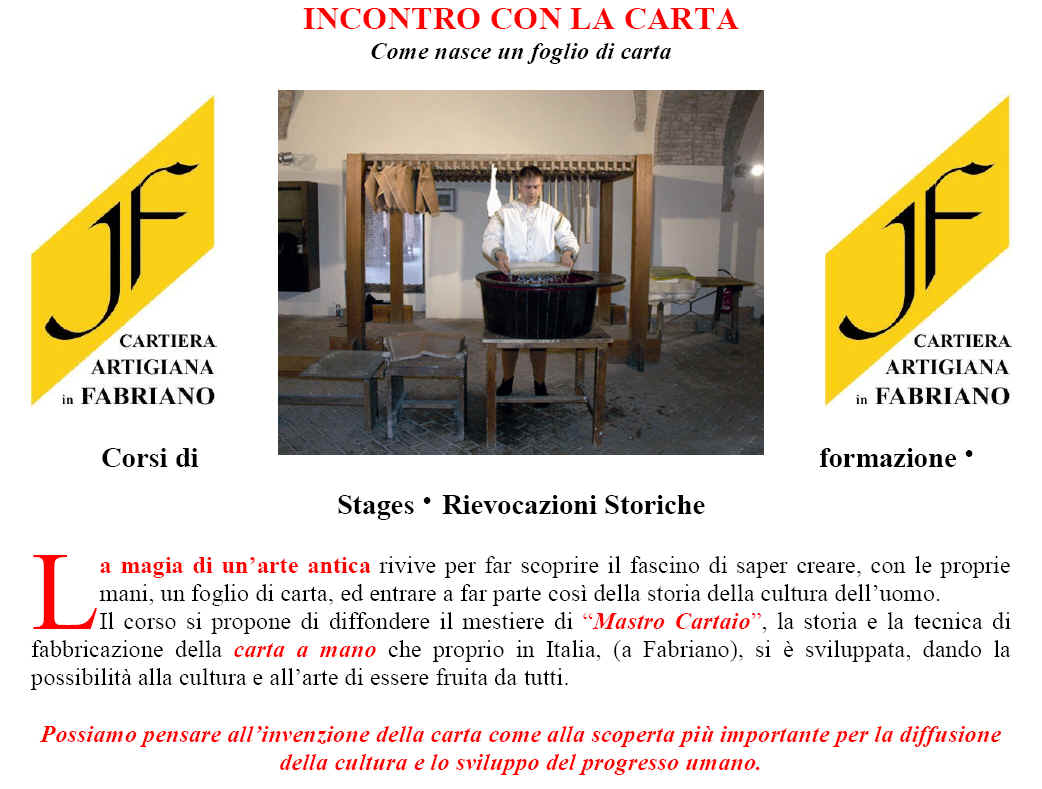 INCONTRO CON LA CARTA
Come nasce un foglio di carta

JF
CARTIERA
ARTIGIANA
in FABRIANO

JF
CARTIERA
ARTIGIANA
in FABRIANO

Corsi di formazione • Stages • Rievocazioni Storiche

La magia di un'arte antica rivive per far scoprire il fascino di saper creare, con le proprie mani, un foglio di carta, ed entrare a far parte così della storia della cultura dell'uomo.
Il corso si propone di diffondere il mestiere di "Mastro Cartaio", la storia e la tecnica di fabbricazione della carta a mano che proprio in Italia, (a Fabriano), si è sviluppata, dando la possibilità alla cultura e all'arte di essere fruita da tutti.

Possiamo pensare all'invenzione della carta come alla scoperta più importante per la diffusione della cultura e lo sviluppo del progresso umano.